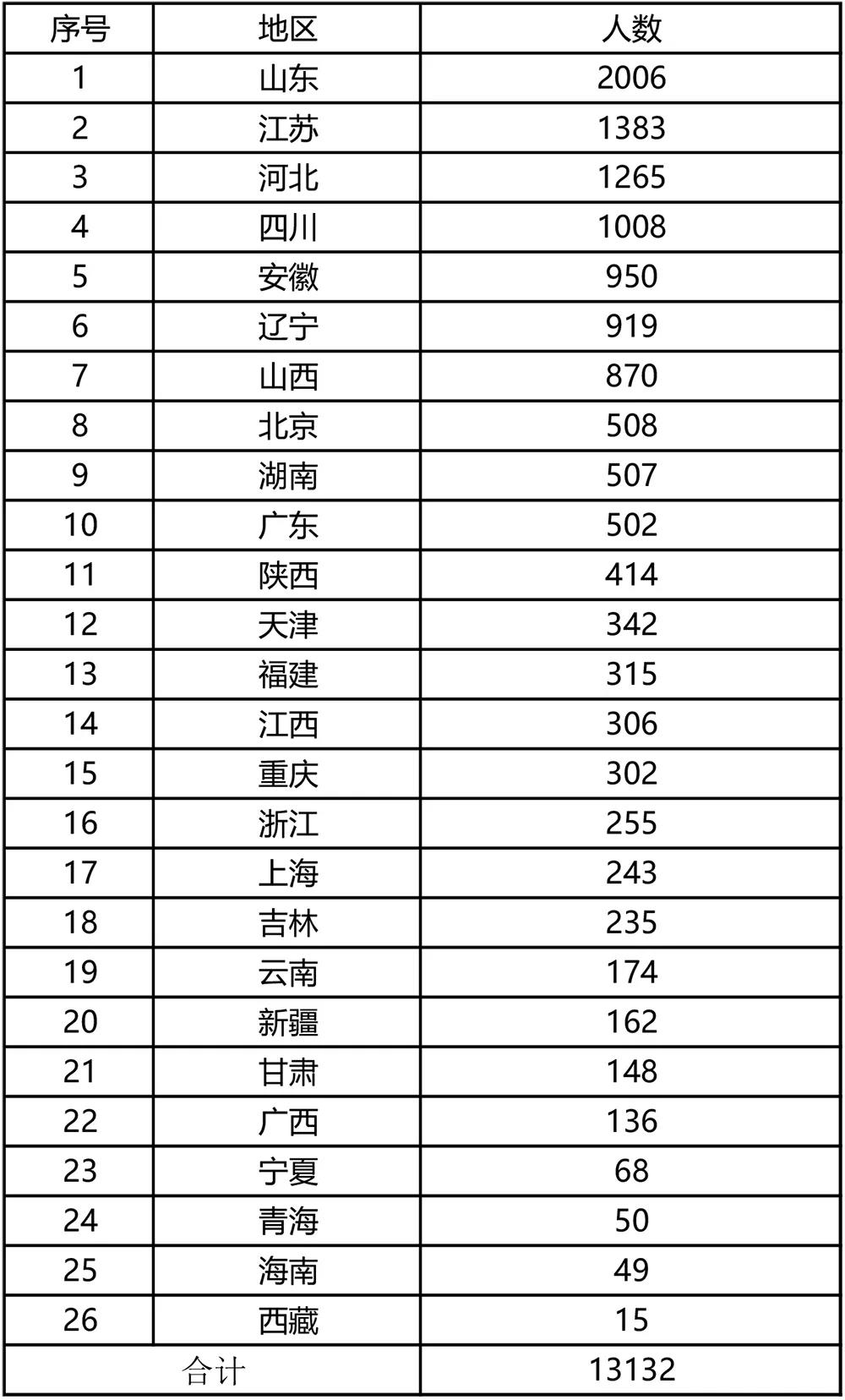 | 序号 | 地区 | 人数 |
|---|---|---|
| 1 | 山东 | 2006 |
| 2 | 江苏 | 1383 |
| 3 | 河北 | 1265 |
| 4 | 四川 | 1008 |
| 5 | 安徽 | 950 |
| 6 | 辽宁 | 919 |
| 7 | 山西 | 870 |
| 8 | 北京 | 508 |
| 9 | 湖南 | 507 |
| 10 | 广东 | 502 |
| 11 | 陕西 | 414 |
| 12 | 天津 | 342 |
| 13 | 福建 | 315 |
| 14 | 江西 | 306 |
| 15 | 重庆 | 302 |
| 16 | 浙江 | 255 |
| 17 | 上海 | 243 |
| 18 | 吉林 | 235 |
| 19 | 云南 | 174 |
| 20 | 新疆 | 162 |
| 21 | 甘肃 | 148 |
| 22 | 广西 | 136 |
| 23 | 宁夏 | 68 |
| 24 | 青海 | 50 |
| 25 | 海南 | 49 |
| 26 | 西藏 | 15 |
| 合计 | | 13132 |